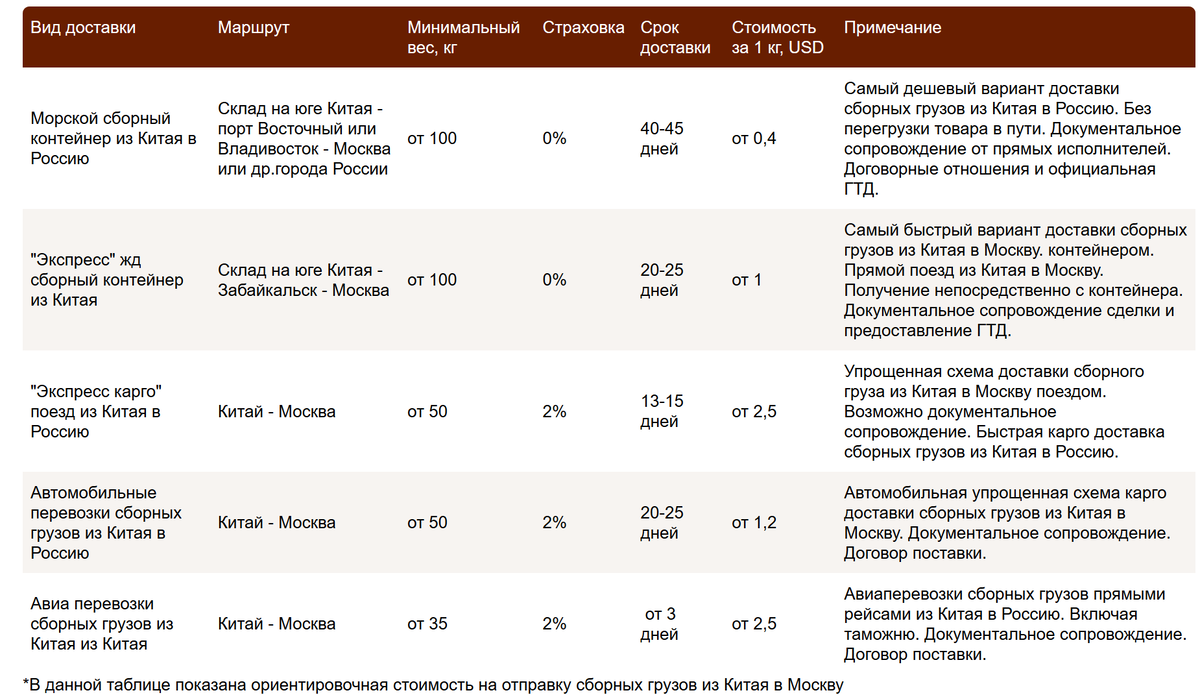 | Вид доставки | Маршрут | Минимальный вес, кг | Страховка | Срок доставки | Стоимость за 1 кг, USD | Примечание |
|---|---|---|---|---|---|---|
| Морской сборный контейнер из Китая в Россию | Склад на юге Китая - порт Восточный или Владивосток - Москва или др.города России | от 100 | 0% | 40-45 дней | от 0,4 | Самый дешевый вариант доставки сборных грузов из Китая в Россию. Без перегрузки товара в пути. Документальное сопровождение от прямых исполнителей. Договорные отношения и официальная ГТД. |
| "Экспресс" жд сборный контейнер из Китая | Склад на юге Китая - Забайкальск - Москва | от 100 | 0% | 20-25 дней | от 1 | Самый быстрый вариант доставки сборных грузов из Китая в Москву. контейнером. Прямой поезд из Китая в Москву. Получение непосредственно с контейнера. Документальное сопровождение сделки и предоставление ГТД. |
| "Экспресс карго" поезд из Китая в Россию | Китай - Москва | от 50 | 2% | 13-15 дней | от 2,5 | Упрощенная схема доставки сборного груза из Китая в Москву поездом. Возможно документальное сопровождение. Быстрая карго доставка сборных грузов из Китая в Россию. |
| Автомобильные перевозки сборных грузов из Китая в Россию | Китай - Москва | от 50 | 2% | 20-25 дней | от 1,2 | Автомобильная упрощенная схема карго доставки сборных грузов из Китая в Москву. Документальное сопровождение. Договор поставки. |
| Авиа перевозки сборных грузов из Китая из Китая | Китай - Москва | от 35 | 2% | от 3 дней | от 2,5 | Авиаперевозки сборных грузов прямыми рейсами из Китая в Россию. Включая таможню. Документальное сопровождение. Договор поставки. |

*В данной таблице показана ориентировочная стоимость на отправку сборных грузов из Китая в Москву